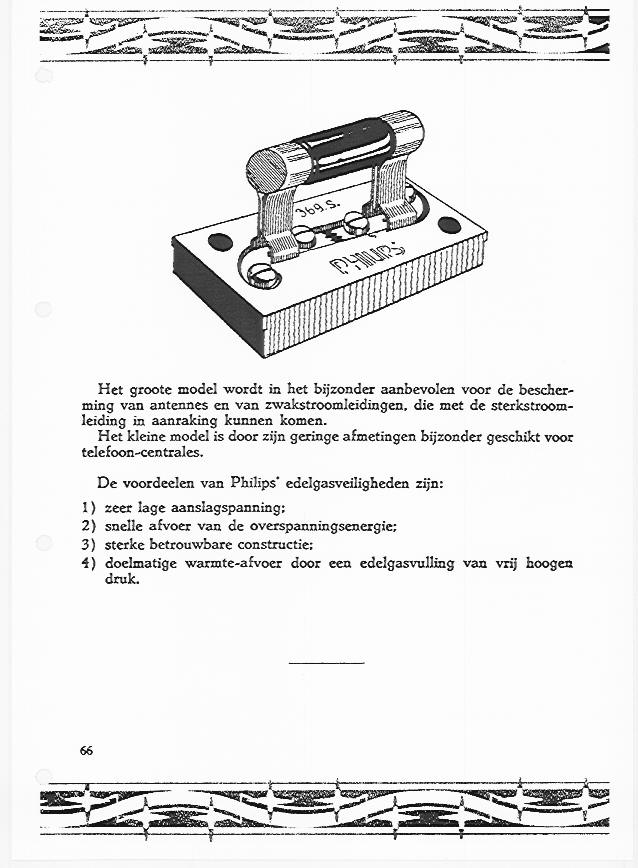 369.S.

PHILIPS

Het groote model wordt in het bijzonder aanbevolen voor de bescherming van antennes en van zwakstroomleidingen, die met de sterkstroomleiding in aanraking kunnen komen.
Het kleine model is door zijn geringe afmetingen bijzonder geschikt voor telefoon-centrales.

De voordeelen van Philips' edelgasveiligheden zijn:

1) zeer lage aanslagspanning;
2) snelle afvoer van de overspanningsenergie;
3) sterke betrouwbare constructie;
4) doelmatige warmte-afvoer door een edelgasvulling van vrij hoogen druk.

66